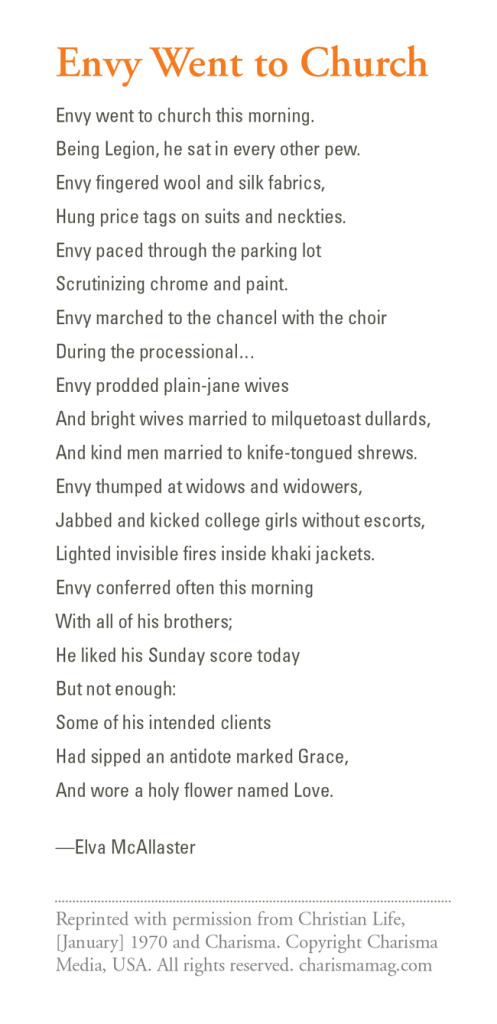 Envy Went to Church

Envy went to church this morning.
Being Legion, he sat in every other pew.
Envy fingered wool and silk fabrics,
Hung price tags on suits and neckties.
Envy paced through the parking lot
Scrutinizing chrome and paint.
Envy marched to the chancel with the choir
During the processional…
Envy prodded plain-jane wives
And bright wives married to milquetoast dullards,
And kind men married to knife-tongued shrews.
Envy thumped at widows and widowers,
Jabbed and kicked college girls without escorts,
Lighted invisible fires inside khaki jackets.
Envy conferred often this morning
With all of his brothers;
He liked his Sunday score today
But not enough:
Some of his intended clients
Had sipped an antidote marked Grace,
And wore a holy flower named Love.

—Elva McAllaster

Reprinted with permission from Christian Life, [January] 1970 and Charisma. Copyright Charisma Media, USA. All rights reserved. charismamag.com